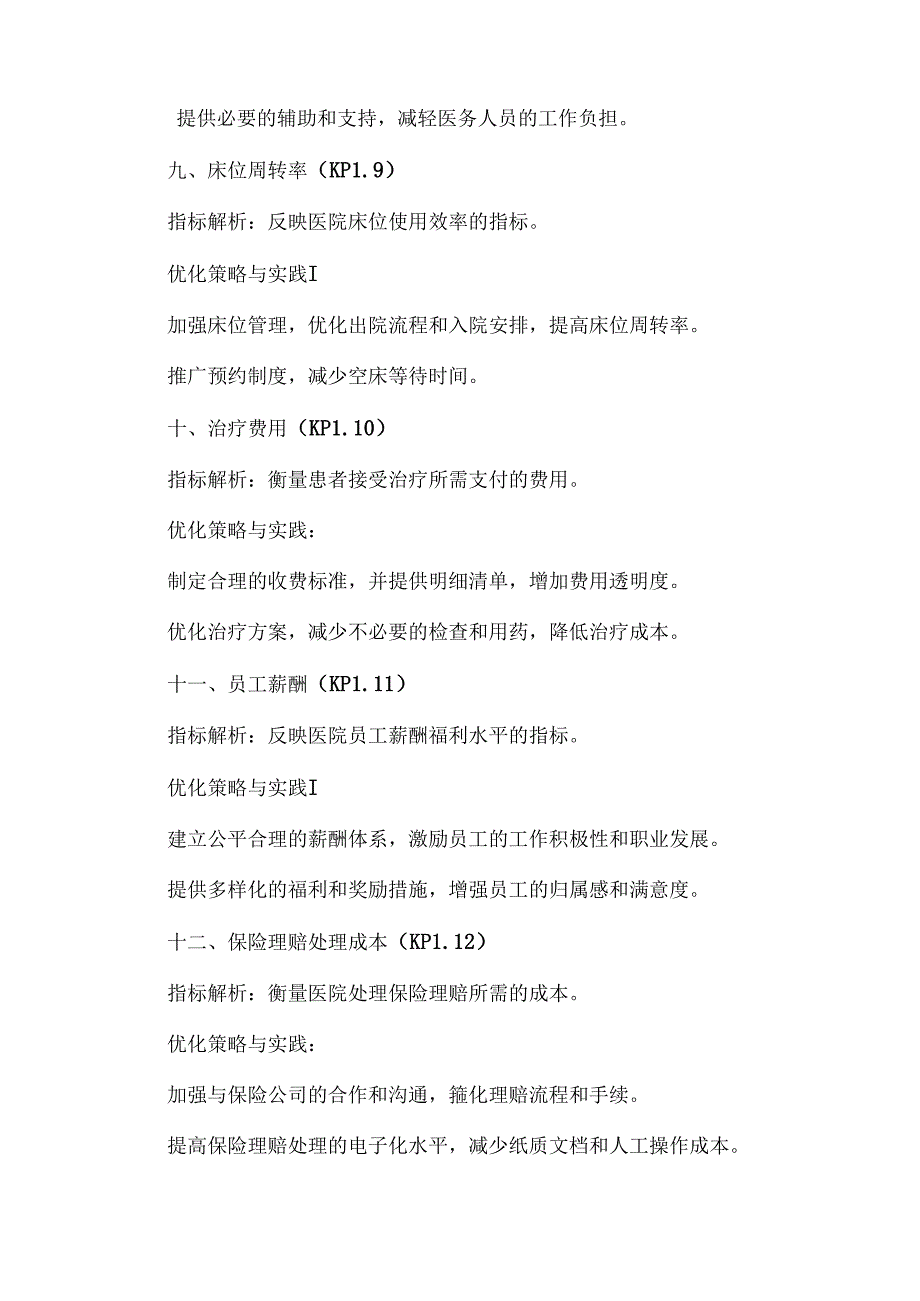 提供必要的辅助和支持，减轻医务人员的工作负担。

九、床位周转率（KP1.9）

指标解析：反映医院床位使用效率的指标。

优化策略与实践I

加强床位管理，优化出院流程和入院安排，提高床位周转率。

推广预约制度，减少空床等待时间。

十、治疗费用（KP1.10）

指标解析：衡量患者接受治疗所需支付的费用。

优化策略与实践：

制定合理的收费标准，并提供明细清单，增加费用透明度。

优化治疗方案，减少不必要的检查和用药，降低治疗成本。

十一、员工薪酬（KP1.11）

指标解析：反映医院员工薪酬福利水平的指标。

优化策略与实践I

建立公平合理的薪酬体系，激励员工的工作积极性和职业发展。

提供多样化的福利和奖励措施，增强员工的归属感和满意度。

十二、保险理赔处理成本（KP1.12）

指标解析：衡量医院处理保险理赔所需的成本。

优化策略与实践：

加强与保险公司的合作和沟通，箍化理赔流程和手续。

提高保险理赔处理的电子化水平，减少纸质文档和人工操作成本。